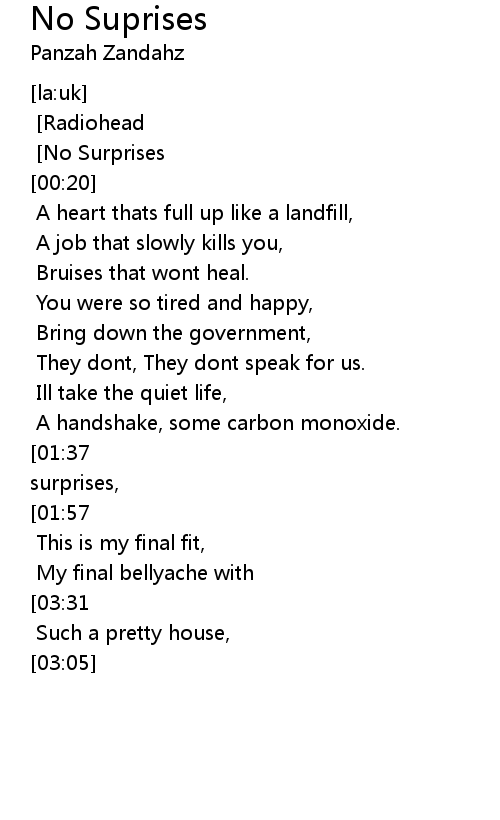 No Suprises
Panzah Zandahz

[la:uk]
[Radiohead
[No Surprises
[00:20]
A heart thats full up like a landfill,
A job that slowly kills you,
Bruises that wont heal.
You were so tired and happy,
Bring down the government,
They dont, They dont speak for us.
Ill take the quiet life,
A handshake, some carbon monoxide.
[01:37
surprises,
[01:57
This is my final fit,
My final bellyache with
[03:31
Such a pretty house,
[03:05]